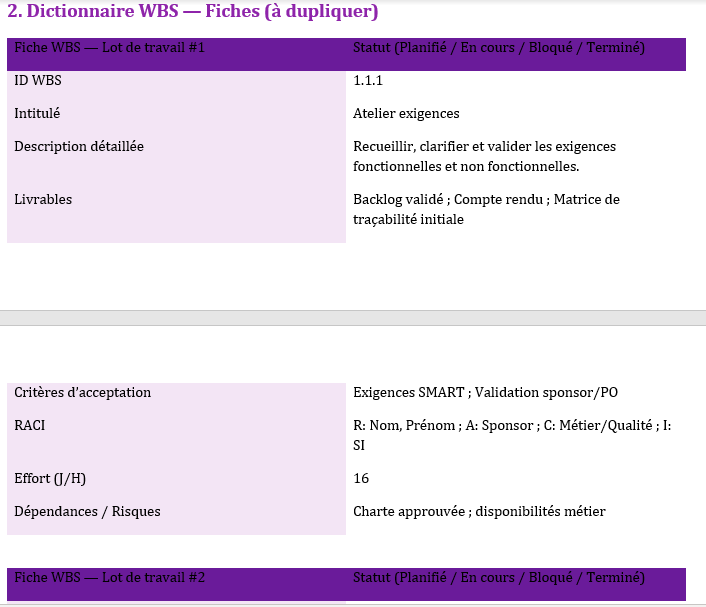 2. Dictionnaire WBS — Fiches (à dupliquer)

| Fiche WBS — Lot de travail #1 | Statut (Planifié / En cours / Bloqué / Terminé) |
|---|---|
| ID WBS | 1.1.1 |
| Intitulé | Atelier exigences |
| Description détaillée | Recueillir, clarifier et valider les exigences fonctionnelles et non fonctionnelles. |
| Livrables | Backlog validé ; Compte rendu ; Matrice de traçabilité initiale |
| Critères d'acceptation | Exigences SMART ; Validation sponsor/PO |
| RACI | R: Nom, Prénom ; A: Sponsor ; C: Métier/Qualité ; I: SI |
| Effort (J/H) | 16 |
| Dépendances / Risques | Charte approuvée ; disponibilités métier |

| Fiche WBS — Lot de travail #2 | Statut (Planifié / En cours / Bloqué / Terminé) |
|---|---|